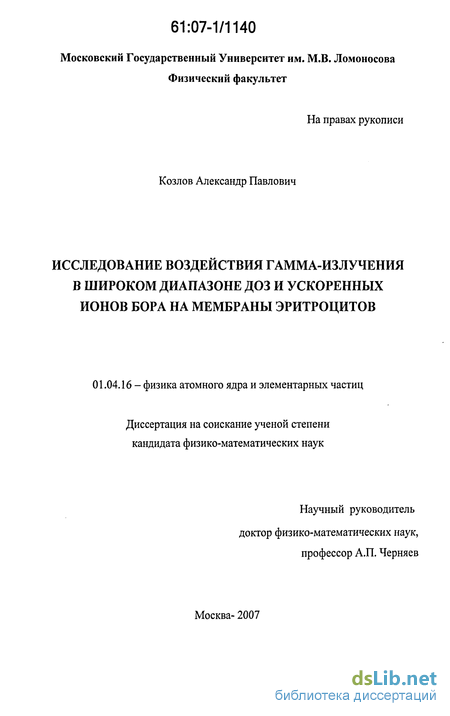 61:07-1/1140

Московский Государственный Университет им. М.В. Ломоносова
Физический факультет

На правах рукописи

Козлов Александр Павлович

ИССЛЕДОВАНИЕ ВОЗДЕЙСТВИЯ ГАММА-ИЗЛУЧЕНИЯ В ШИРОКОМ ДИАПАЗОНЕ ДОЗ И УСКОРЕННЫХ ИОНОВ БОРА НА МЕМБРАНЫ ЭРИТРОЦИТОВ

01.04.16 – физика атомного ядра и элементарных частиц

Диссертация на соискание ученой степени
кандидата физико-математических наук

Научный руководитель
доктор физико-математических наук,
профессор А.П. Черняев

Москва- 2007

dsLib.net
библиотека диссертаций